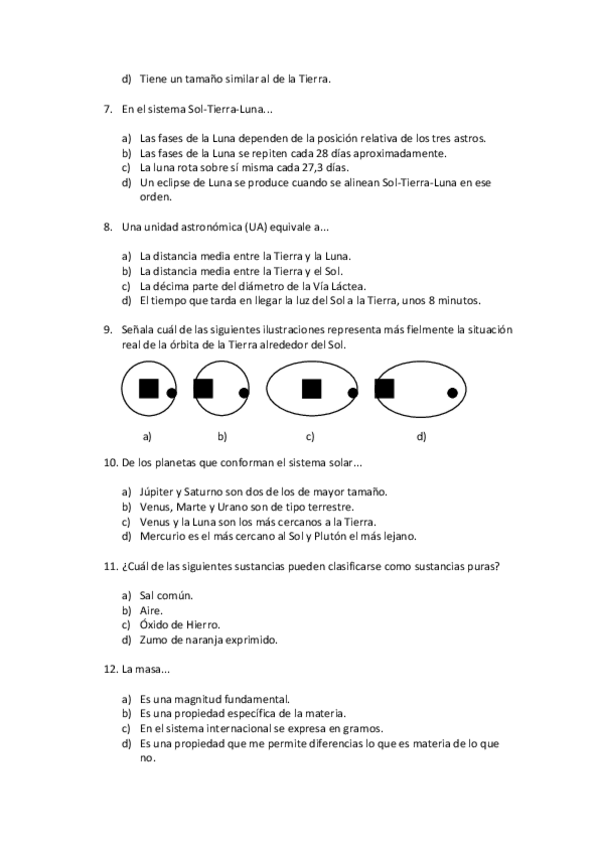 d) Tiene un tamaño similar al de la Tierra.

7. En el sistema Sol-Tierra-Luna...

a) Las fases de la Luna dependen de la posición relativa de los tres astros.
b) Las fases de la Luna se repiten cada 28 días aproximadamente.
c) La luna rota sobre sí misma cada 27,3 días.
d) Un eclipse de Luna se produce cuando se alinean Sol-Tierra-Luna en ese orden.

8. Una unidad astronómica (UA) equivale a...

a) La distancia media entre la Tierra y la Luna.
b) La distancia media entre la Tierra y el Sol.
c) La décima parte del diámetro de la Vía Láctea.
d) El tiempo que tarda en llegar la luz del Sol a la Tierra, unos 8 minutos.

9. Señala cuál de las siguientes ilustraciones representa más fielmente la situación real de la órbita de la Tierra alrededor del Sol.

a) b) c) d)

10. De los planetas que conforman el sistema solar...

a) Júpiter y Saturno son dos de los de mayor tamaño.
b) Venus, Marte y Urano son de tipo terrestre.
c) Venus y la Luna son los más cercanos a la Tierra.
d) Mercurio es el más cercano al Sol y Plutón el más lejano.

11. ¿Cuál de las siguientes sustancias pueden clasificarse como sustancias puras?

a) Sal común.
b) Aire.
c) Óxido de Hierro.
d) Zumo de naranja exprimido.

12. La masa...

a) Es una magnitud fundamental.
b) Es una propiedad específica de la materia.
c) En el sistema internacional se expresa en gramos.
d) Es una propiedad que me permite diferencias lo que es materia de lo que no.